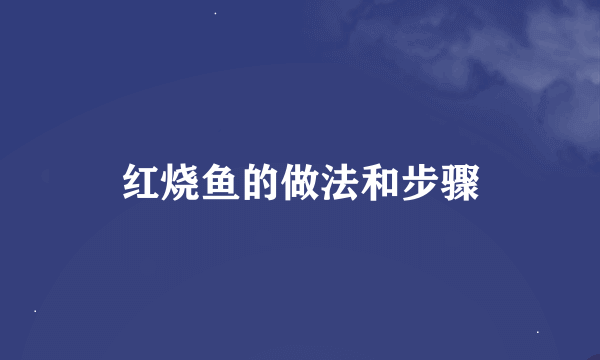 红烧鱼的做法和步骤